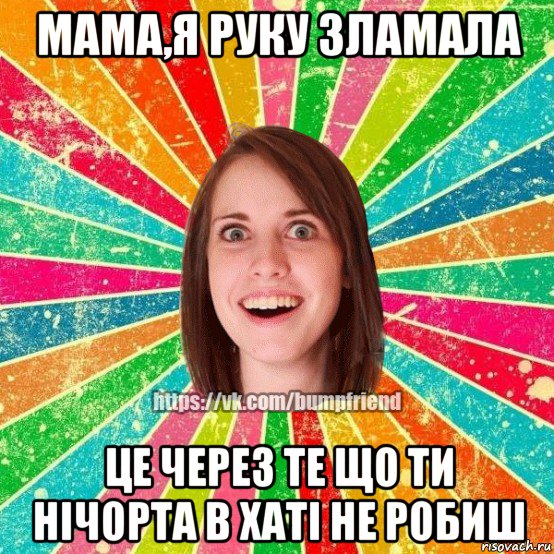 МАМА,Я РУКУ ЗЛАМАЛА

https://vk.com/bumpfriend

ЦЕ ЧЕРЕЗ ТЕ ЩО ТИ НІЧОРТА В ХАТІ НЕ РОБИШ

risovach.ru